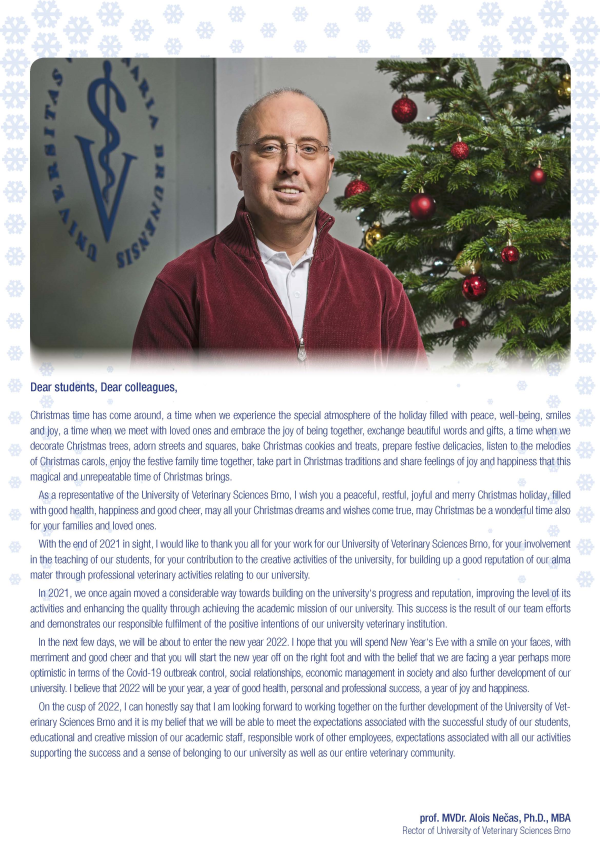 UNIVERSITAS VETERINARIA BRUNENSIS

Dear students, Dear colleagues,

Christmas time has come around, a time when we experience the special atmosphere of the holiday filled with peace, well-being, smiles and joy, a time when we meet with loved ones and embrace the joy of being together, exchange beautiful words and gifts, a time when we decorate Christmas trees, adorn streets and squares, bake Christmas cookies and treats, prepare festive delicacies, listen to the melodies of Christmas carols, enjoy the festive family time together, take part in Christmas traditions and share feelings of joy and happiness that this magical and unrepeatable time of Christmas brings.

As a representative of the University of Veterinary Sciences Brno, I wish you a peaceful, restful, joyful and merry Christmas holiday, filled with good health, happiness and good cheer, may all your Christmas dreams and wishes come true, may Christmas be a wonderful time also for your families and loved ones.

With the end of 2021 in sight, I would like to thank you all for your work for our University of Veterinary Sciences Brno, for your involvement in the teaching of our students, for your contribution to the creative activities of the university, for building up a good reputation of our alma mater through professional veterinary activities relating to our university.

In 2021, we once again moved a considerable way towards building on the university's progress and reputation, improving the level of its activities and enhancing the quality through achieving the academic mission of our university. This success is the result of our team efforts and demonstrates our responsible fulfilment of the positive intentions of our university veterinary institution.

In the next few days, we will be about to enter the new year 2022. I hope that you will spend New Year's Eve with a smile on your faces, with merriment and good cheer and that you will start the new year off on the right foot and with the belief that we are facing a year perhaps more optimistic in terms of the Covid-19 outbreak control, social relationships, economic management in society and also further development of our university. I believe that 2022 will be your year, a year of good health, personal and professional success, a year of joy and happiness.

On the cusp of 2022, I can honestly say that I am looking forward to working together on the further development of the University of Veterinary Sciences Brno and it is my belief that we will be able to meet the expectations associated with the successful study of our students, educational and creative mission of our academic staff, responsible work of other employees, expectations associated with all our activities supporting the success and a sense of belonging to our university as well as our entire veterinary community.

prof. MVDr. Alois Nečas, Ph.D., MBA
Rector of University of Veterinary Sciences Brno